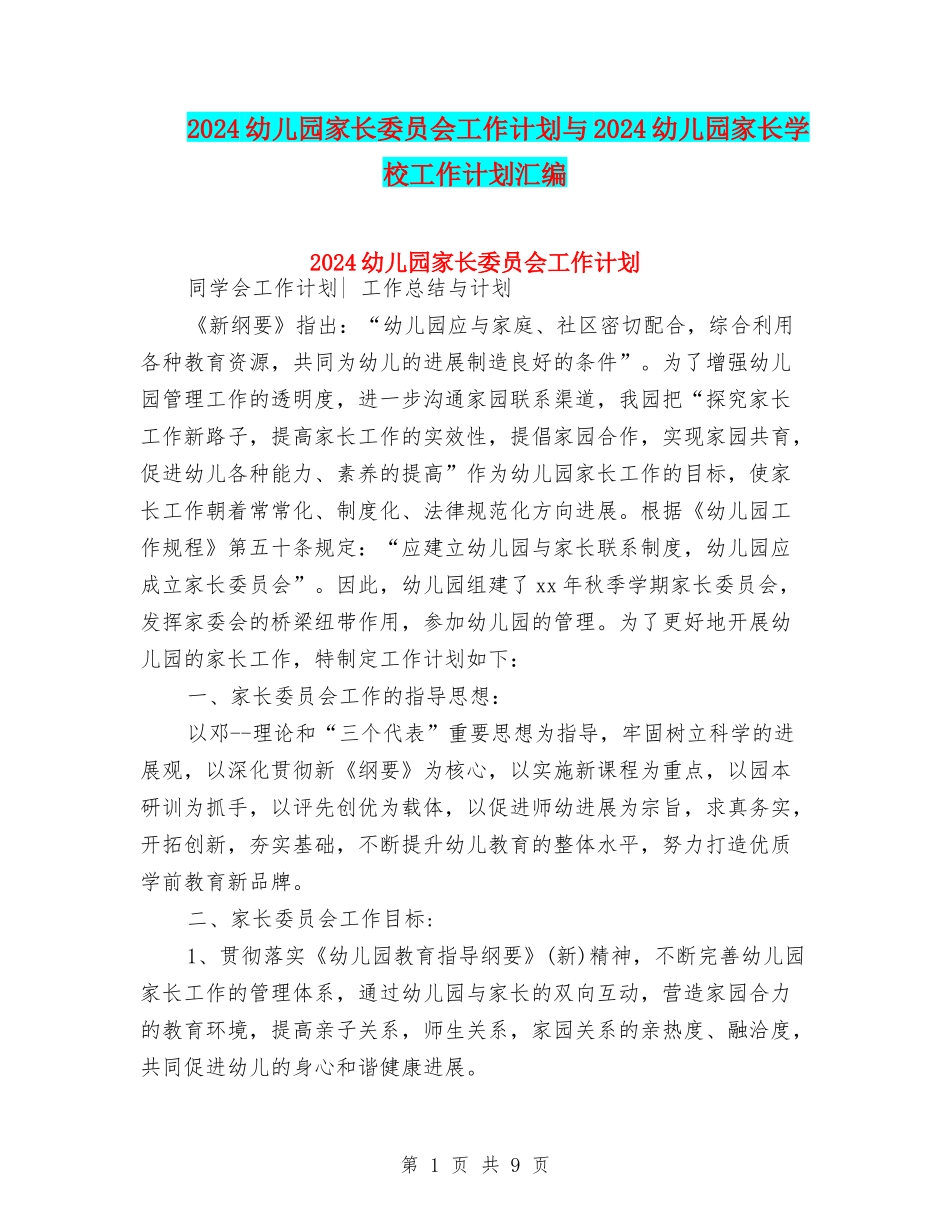 2024幼儿园家长委员会工作计划与2024幼儿园家长学校工作计划汇编

2024幼儿园家长委员会工作计划

同学会工作计划| 工作总结与计划

《新纲要》指出：“幼儿园应与家庭、社区密切配合，综合利用各种教育资源，共同为幼儿的进展制造良好的条件”。为了增强幼儿园管理工作的透明度，进一步沟通家园联系渠道，我园把“探究家长工作新路子，提高家长工作的实效性，提倡家园合作，实现家园共育，促进幼儿各种能力、素养的提高”作为幼儿园家长工作的目标，使家长工作朝着常常化、制度化、法律规范化方向进展。根据《幼儿园工作规程》第五十条规定：“应建立幼儿园与家长联系制度，幼儿园应成立家长委员会”。因此，幼儿园组建了xx年秋季学期家长委员会，发挥家委会的桥梁纽带作用，参加幼儿园的管理。为了更好地开展幼儿园的家长工作，特制定工作计划如下：

一、家长委员会工作的指导思想：

以邓--理论和“三个代表”重要思想为指导，牢固树立科学的进展观，以深化贯彻新《纲要》为核心，以实施新课程为重点，以园本研训为抓手，以评先创优为载体，以促进师幼进展为宗旨，求真务实，开拓创新，夯实基础，不断提升幼儿教育的整体水平，努力打造优质学前教育新品牌。

二、家长委员会工作目标:

1、贯彻落实《幼儿园教育指导纲要》(新)精神，不断完善幼儿园家长工作的管理体系，通过幼儿园与家长的双向互动，营造家园合力的教育环境，提高亲子关系，师生关系，家园关系的亲热度、融洽度，共同促进幼儿的身心和谐健康进展。

第 1 页 共 9 页